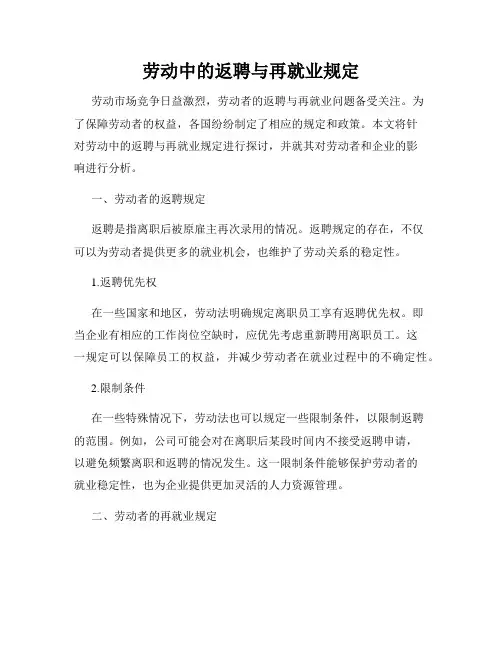 劳动中的返聘与再就业规定

劳动市场竞争日益激烈，劳动者的返聘与再就业问题备受关注。为了保障劳动者的权益，各国纷纷制定了相应的规定和政策。本文将针对劳动中的返聘与再就业规定进行探讨，并就其对劳动者和企业的影响进行分析。

一、劳动者的返聘规定

返聘是指离职后被原雇主再次录用的情况。返聘规定的存在，不仅可以为劳动者提供更多的就业机会，也维护了劳动关系的稳定性。

1.返聘优先权

在一些国家和地区，劳动法明确规定离职员工享有返聘优先权。即当企业有相应的工作岗位空缺时，应优先考虑重新聘用离职员工。这一规定可以保障员工的权益，并减少劳动者在就业过程中的不确定性。

2.限制条件

在一些特殊情况下，劳动法也可以规定一些限制条件，以限制返聘的范围。例如，公司可能会对在离职后某段时间内不接受返聘申请，以避免频繁离职和返聘的情况发生。这一限制条件能够保护劳动者的就业稳定性，也为企业提供更加灵活的人力资源管理。

二、劳动者的再就业规定